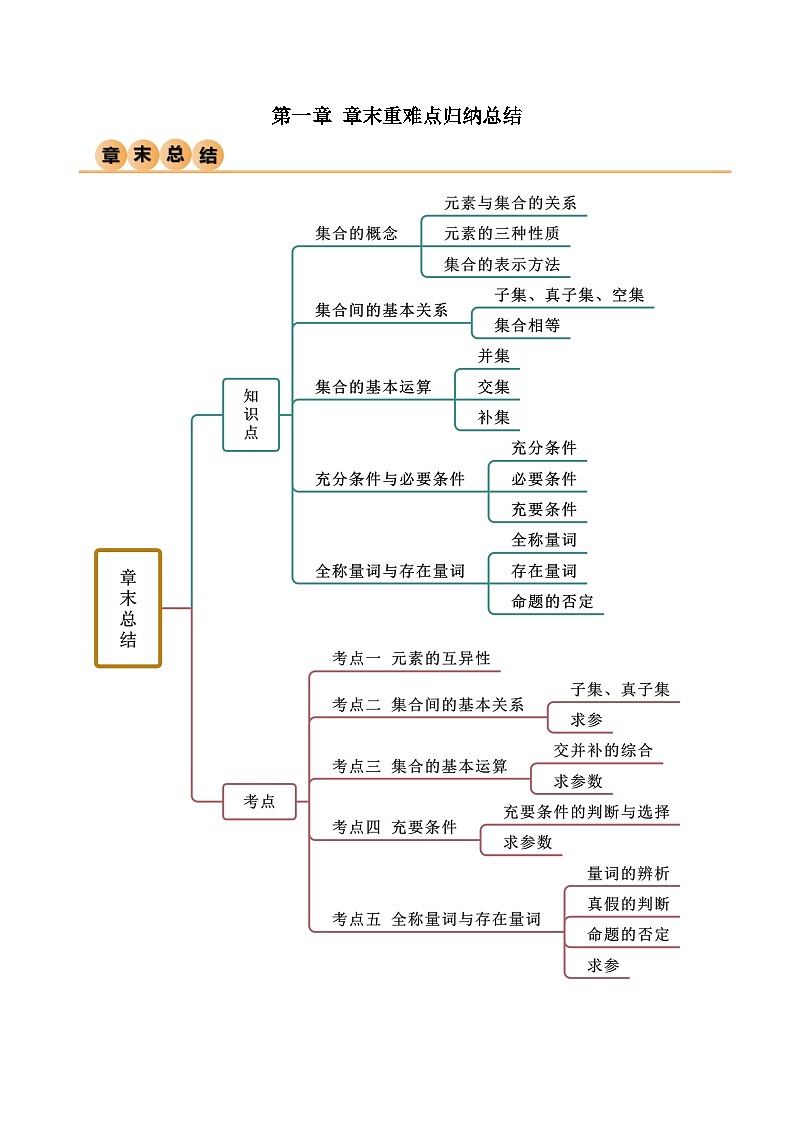 第一章 章末重难点归纳总结

章末总结

章末总结

知识点

集合的概念
元素与集合的关系
元素的三种性质
集合的表示方法

集合间的基本关系
子集、真子集、空集
集合相等

集合的基本运算
并集
交集
补集

充分条件与必要条件
充分条件
必要条件
充要条件

全称量词与存在量词
全称量词
存在量词
命题的否定

考点

考点一 元素的互异性

考点二 集合间的基本关系
子集、真子集
求参

考点三 集合的基本运算
交并补的综合
求参数

考点四 充要条件
充要条件的判断与选择
求参数

考点五 全称量词与存在量词
量词的辨析
真假的判断
命题的否定
求参